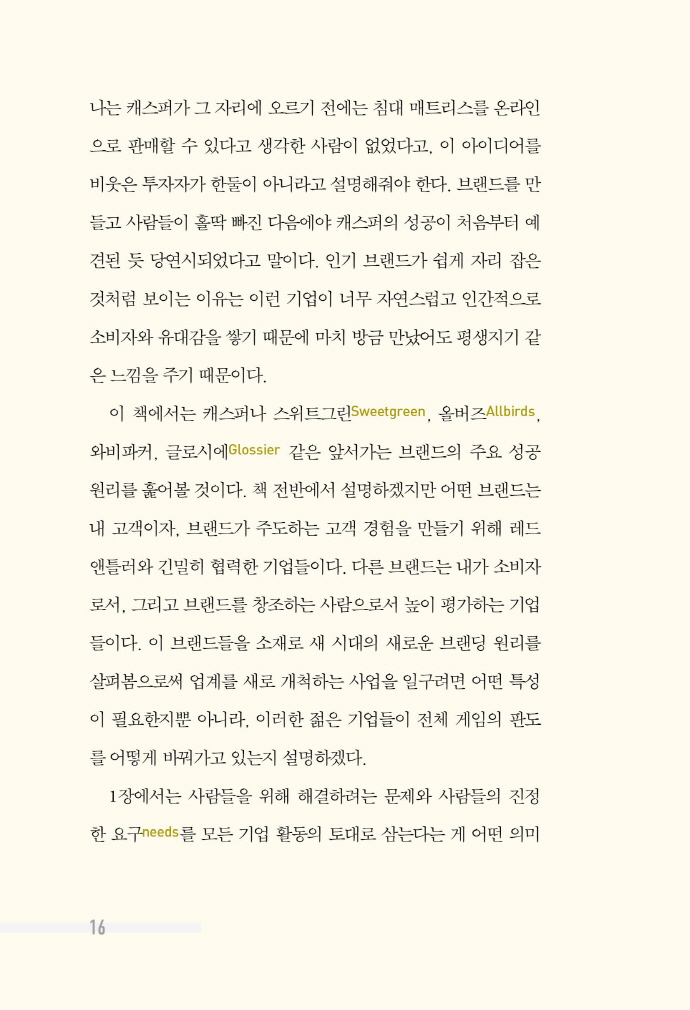 나는 캐스퍼가 그 자리에 오르기 전에는 침대 매트리스를 온라인으로 판매할 수 있다고 생각한 사람이 없었다고, 이 아이디어를 비웃은 투자자가 한둘이 아니라고 설명해줘야 한다. 브랜드를 만들고 사람들이 홀딱 빠진 다음에야 캐스퍼의 성공이 처음부터 예견된 듯 당연시되었다고 말이다. 인기 브랜드가 쉽게 자리 잡은 것처럼 보이는 이유는 이런 기업이 너무 자연스럽고 인간적으로 소비자와 유대감을 쌓기 때문에 마치 방금 만났어도 평생지기 같은 느낌을 주기 때문이다.

이 책에서는 캐스퍼나 스위트그린Sweetgreen, 올버즈Allbirds, 와비파커, 글로시에Glossier 같은 앞서가는 브랜드의 주요 성공 원리를 훑어볼 것이다. 책 전반에서 설명하겠지만 어떤 브랜드는 내 고객이자, 브랜드가 주도하는 고객 경험을 만들기 위해 레드앤틀러와 긴밀히 협력한 기업들이다. 다른 브랜드는 내가 소비자로서, 그리고 브랜드를 창조하는 사람으로서 높이 평가하는 기업들이다. 이 브랜드들을 소재로 새 시대의 새로운 브랜딩 원리를 살펴봄으로써 업계를 새로 개척하는 사업을 일구려면 어떤 특성이 필요한지뿐 아니라, 이러한 젊은 기업들이 전체 게임의 판도를 어떻게 바꿔가고 있는지 설명하겠다.

1장에서는 사람들을 위해 해결하려는 문제와 사람들의 진정한 요구needs를 모든 기업 활동의 토대로 삼는다는 게 어떤 의미

16